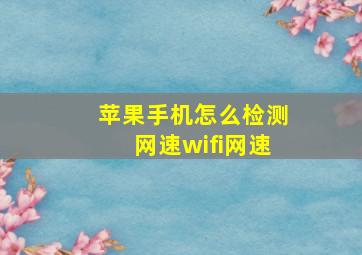 苹果手机怎么检测网速wifi网速